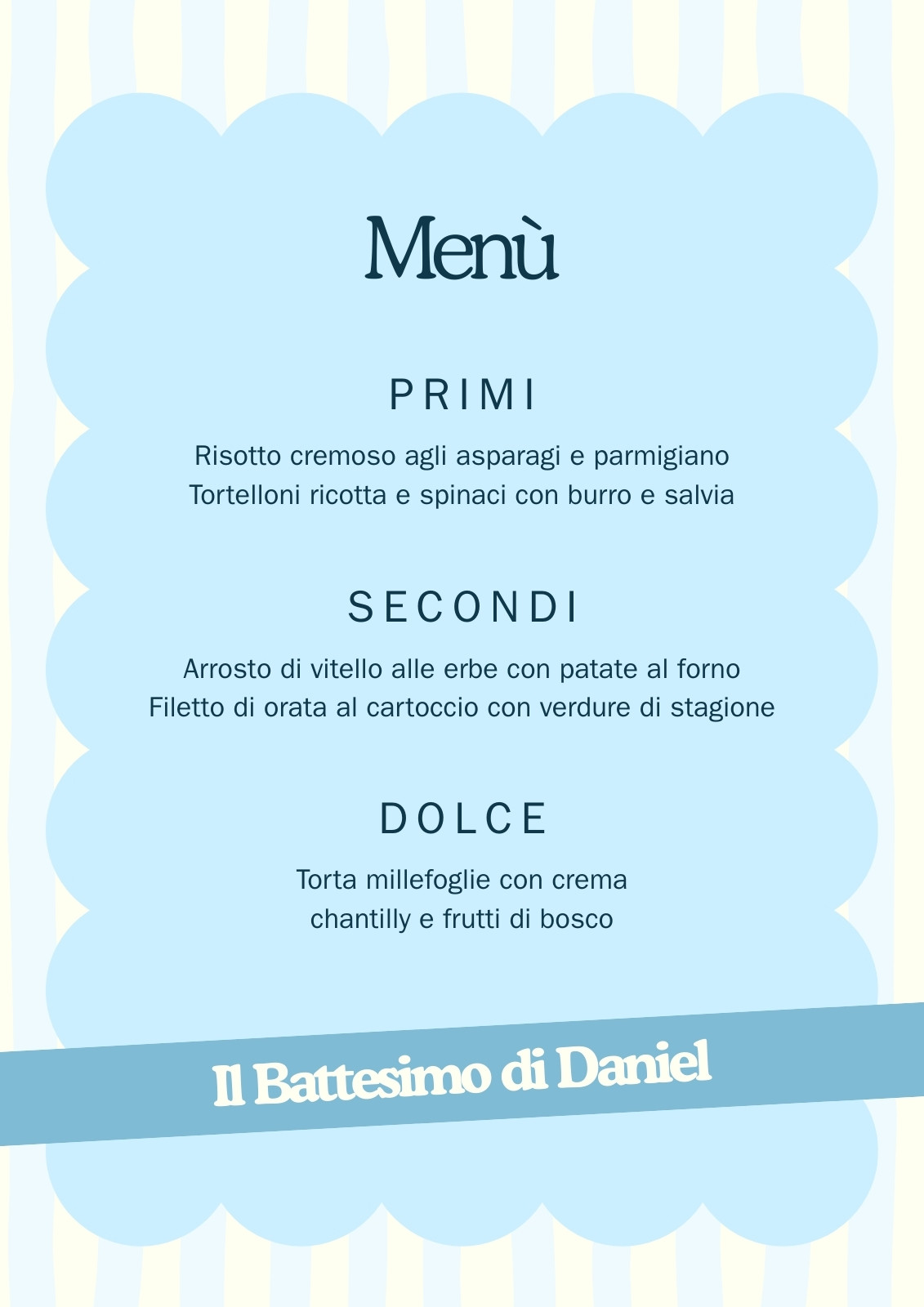 Menù

PRIMI

Risotto cremoso agli asparagi e parmigiano
Tortelloni ricotta e spinaci con burro e salvia

SECONDI

Arrosto di vitello alle erbe con patate al forno
Filetto di orata al cartoccio con verdure di stagione

DOLCE

Torta millefoglie con crema chantilly e frutti di bosco

Il Battesimo di Daniel